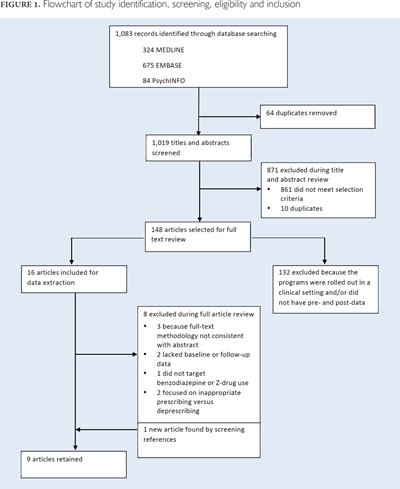 FIGURE 1. Flowchart of study identification, screening, eligibility and inclusion

1,083 records identified through database searching

324 MEDLINE

675 EMBASE

84 PsychINFO

64 duplicates removed

1,019 titles and abstracts screened

871 excluded during title and abstract review
• 861 did not meet selection criteria
• 10 duplicates

148 articles selected for full text review

16 articles included for data extraction

132 excluded because the programs were rolled out in a clinical setting and/or did not have pre- and post-data

8 excluded during full article review
• 3 because full-text methodology not consistent with abstract
• 2 lacked baseline or follow-up data
• 1 did not target benzodiazepine or Z-drug use
• 2 focused on inappropriate prescribing versus deprescribing

1 new article found by screening references

9 articles retained